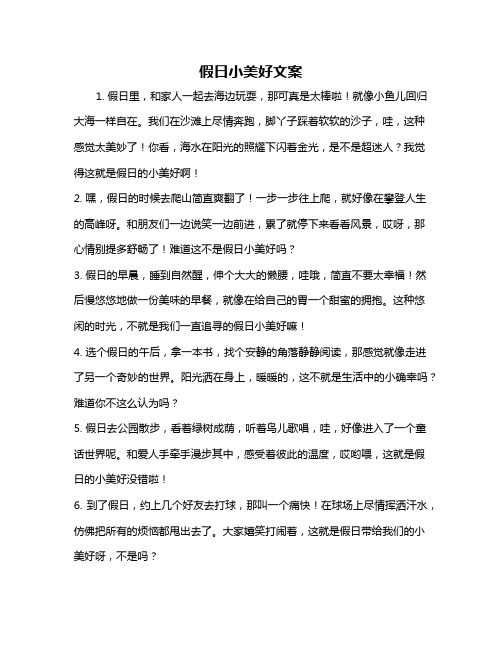 假日小美好文案

1. 假日里，和家人一起去海边玩耍，那可真是太棒啦！就像小鱼儿回归大海一样自在。我们在沙滩上尽情奔跑，脚丫子踩着软软的沙子，哇，这种感觉太美妙了！你看，海水在阳光的照耀下闪着金光，是不是超迷人？我觉得这就是假日的小美好啊！

2. 嘿，假日的时候去爬山简直爽翻了！一步一步往上爬，就好像在攀登人生的高峰呀。和朋友们一边说笑一边前进，累了就停下来看看风景，哎呀，那心情别提多舒畅了！难道这不是假日小美好吗？

3. 假日的早晨，睡到自然醒，伸个大大的懒腰，哇哦，简直不要太幸福！然后慢悠悠地做一份美味的早餐，就像在给自己的胃一个甜蜜的拥抱。这种悠闲的时光，不就是我们一直追寻的假日小美好嘛！

4. 选个假日的午后，拿一本书，找个安静的角落静静阅读，那感觉就像走进了另一个奇妙的世界。阳光洒在身上，暖暖的，这不就是生活中的小确幸吗？难道你不这么认为吗？

5. 假日去公园散步，看着绿树成荫，听着鸟儿歌唱，哇，好像进入了一个童话世界呢。和爱人手牵手漫步其中，感受着彼此的温度，哎哟喂，这就是假日的小美好没错啦！

6. 到了假日，约上几个好友去打球，那叫一个痛快！在球场上尽情挥洒汗水，仿佛把所有的烦恼都甩出去了。大家嬉笑打闹着，这就是假日带给我们的小美好呀，不是吗？